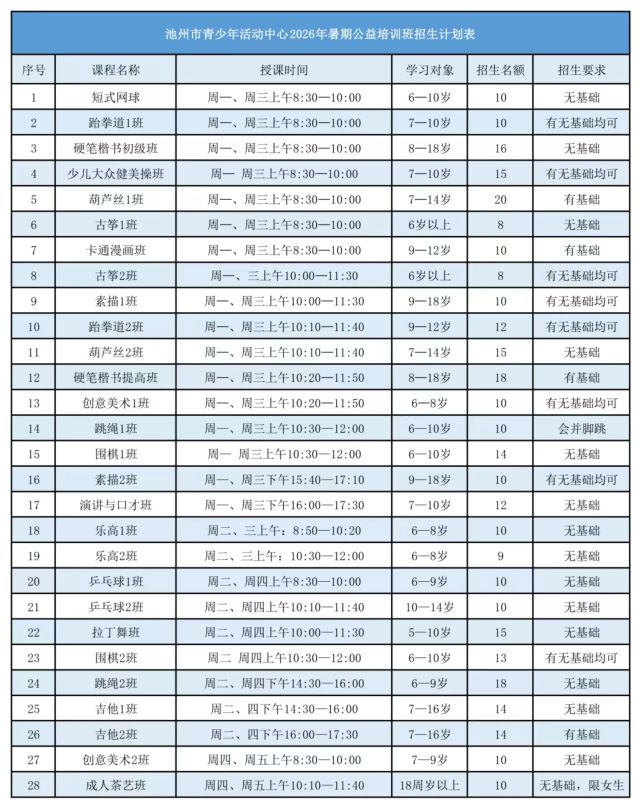 池州市青少年活动中心2026年暑期公益培训班招生计划表

| 序号 | 课程名称 | 授课时间 | 学习对象 | 招生名额 | 招生要求 |
|---|---|---|---|---|---|
| 1 | 短式网球 | 周一、周三上午8:30—10:00 | 6—10岁 | 10 | 无基础 |
| 2 | 跆拳道1班 | 周一、周三上午8:30—10:00 | 7—10岁 | 10 | 有无基础均可 |
| 3 | 硬笔楷书初级班 | 周一、周三上午8:30—10:00 | 8—18岁 | 16 | 无基础 |
| 4 | 少儿大众健美操班 | 周一 周三上午8:30—10:00 | 7—10岁 | 15 | 有无基础均可 |
| 5 | 葫芦丝1班 | 周一、周三上午8:30—10:00 | 7—14岁 | 20 | 有基础 |
| 6 | 古筝1班 | 周一、周三上午8:30—10:00 | 6岁以上 | 8 | 无基础 |
| 7 | 卡通漫画班 | 周一、周三上午8:30—10:00 | 9—12岁 | 10 | 有基础 |
| 8 | 古筝2班 | 周一、三上午10:00—11:30 | 6岁以上 | 8 | 有无基础均可 |
| 9 | 素描1班 | 周一、周三上午10:00—11:30 | 9—18岁 | 10 | 有无基础均可 |
| 10 | 跆拳道2班 | 周一、周三上午10:10—11:40 | 9—12岁 | 12 | 有无基础均可 |
| 11 | 葫芦丝2班 | 周一、周三上午10:10—11:40 | 7—14岁 | 15 | 无基础 |
| 12 | 硬笔楷书提高班 | 周一、周三上午10:20—11:50 | 8—18岁 | 18 | 有基础 |
| 13 | 创意美术1班 | 周一、周三上午10:20—11:50 | 6—8岁 | 10 | 有无基础均可 |
| 14 | 跳绳1班 | 周一、周三上午10:30—12:00 | 6—10岁 | 10 | 会并脚跳 |
| 15 | 围棋1班 | 周一 周三上午10:30—12:00 | 6—10岁 | 14 | 无基础 |
| 16 | 素描2班 | 周一、周三下午15:40—17:10 | 9—18岁 | 10 | 有无基础均可 |
| 17 | 演讲与口才班 | 周一、周三下午16:00—17:30 | 7—10岁 | 12 | 无基础 |
| 18 | 乐高1班 | 周二、三上午：8:50—10:20 | 6—8岁 | 10 | 无基础 |
| 19 | 乐高2班 | 周二、三上午：10:30—12:00 | 6—8岁 | 9 | 无基础 |
| 20 | 乒乓球1班 | 周二、周四上午8:30—10:00 | 6—9岁 | 10 | 无基础 |
| 21 | 乒乓球2班 | 周二、周四上午10:10—11:40 | 10—14岁 | 10 | 无基础 |
| 22 | 拉丁舞班 | 周二、周四上午10:00—11:30 | 5—10岁 | 15 | 无基础 |
| 23 | 围棋2班 | 周二 周四上午10:30—12:00 | 6—10岁 | 13 | 有无基础均可 |
| 24 | 跳绳2班 | 周二、周四下午14:30—16:00 | 6—9岁 | 18 | 无基础 |
| 25 | 吉他1班 | 周二、四下午14:30—16:00 | 7—16岁 | 14 | 无基础 |
| 26 | 吉他2班 | 周二、四下午16:00—17:30 | 7—16岁 | 14 | 有基础 |
| 27 | 创意美术2班 | 周四、周五上午8:30—10:00 | 7—9岁 | 10 | 无基础 |
| 28 | 成人茶艺班 | 周四、周五上午10:10—11:40 | 18周岁以上 | 10 | 无基础，限女生 |